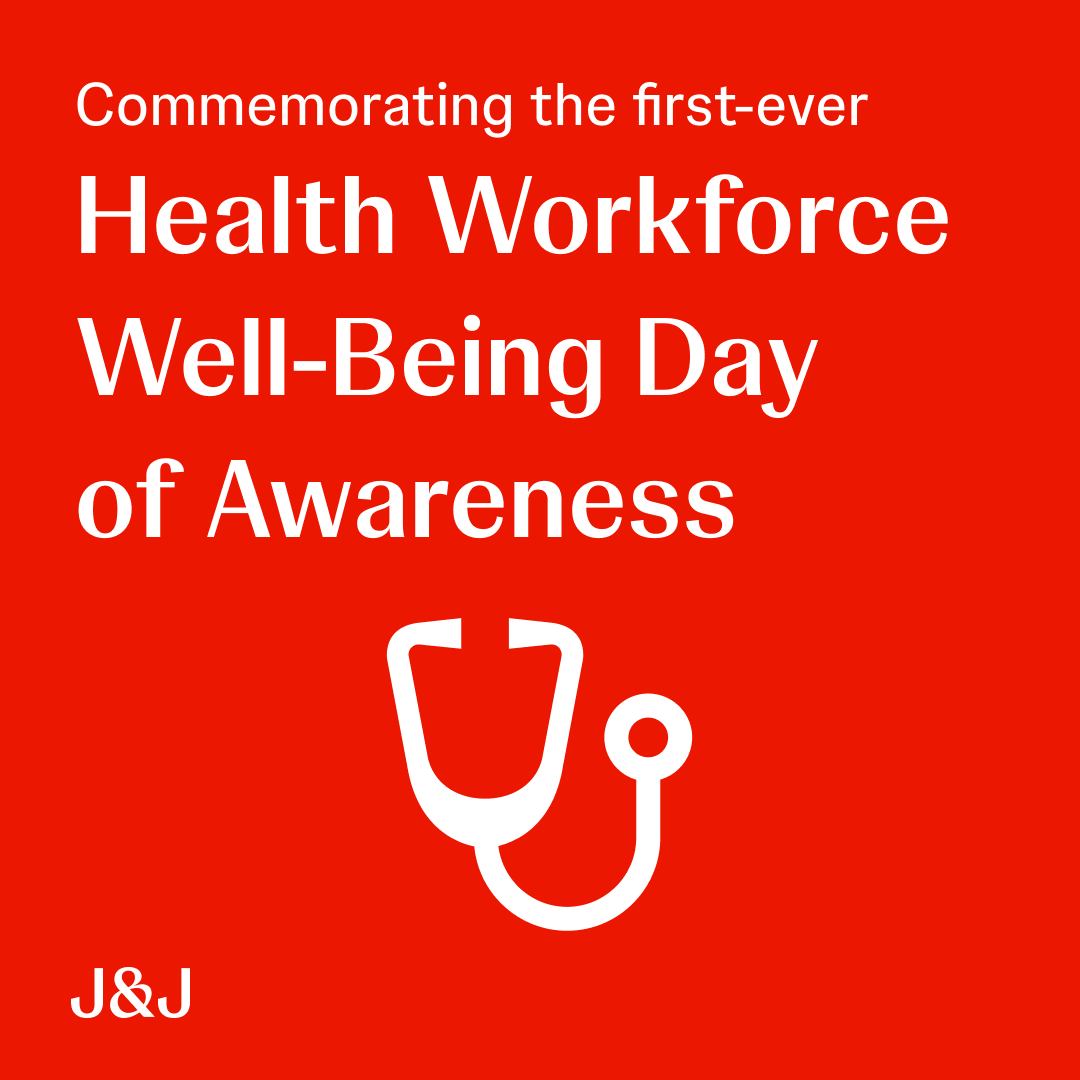 Commemorating the first-ever

Health Workforce Well-Being Day of Awareness

J&J